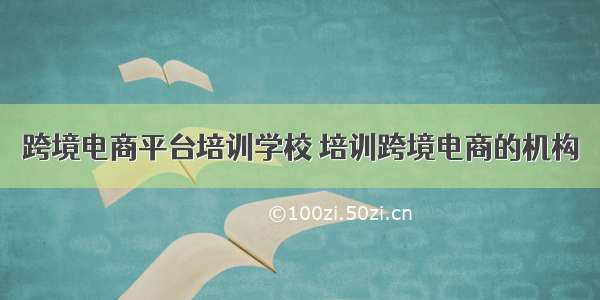 跨境电商平台培训学校 培训跨境电商的机构

©100zi.50zi.cn